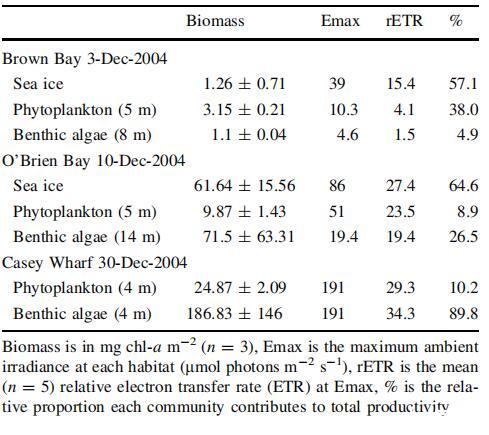 | | Biomass | Emax | rETR | % |
|---|---|---|---|---|
| Brown Bay 3-Dec-2004 | | | | |
| Sea ice | $1.26 \pm 0.71$ | 39 | 15.4 | 57.1 |
| Phytoplankton (5 m) | $3.15 \pm 0.21$ | 10.3 | 4.1 | 38.0 |
| Benthic algae (8 m) | $1.1 \pm 0.04$ | 4.6 | 1.5 | 4.9 |
| O'Brien Bay 10-Dec-2004 | | | | |
| Sea ice | $61.64 \pm 15.56$ | 86 | 27.4 | 64.6 |
| Phytoplankton (5 m) | $9.87 \pm 1.43$ | 51 | 23.5 | 8.9 |
| Benthic algae (14 m) | $71.5 \pm 63.31$ | 19.4 | 19.4 | 26.5 |
| Casey Wharf 30-Dec-2004 | | | | |
| Phytoplankton (4 m) | $24.87 \pm 2.09$ | 191 | 29.3 | 10.2 |
| Benthic algae (4 m) | $186.83 \pm 146$ | 191 | 34.3 | 89.8 |

Biomass is in mg chl-$a$ m$^{-2}$ ($n = 3$), Emax is the maximum ambient irradiance at each habitat (μmol photons m$^{-2}$ s$^{-1}$), rETR is the mean ($n = 5$) relative electron transfer rate (ETR) at Emax, % is the relative proportion each community contributes to total productivity